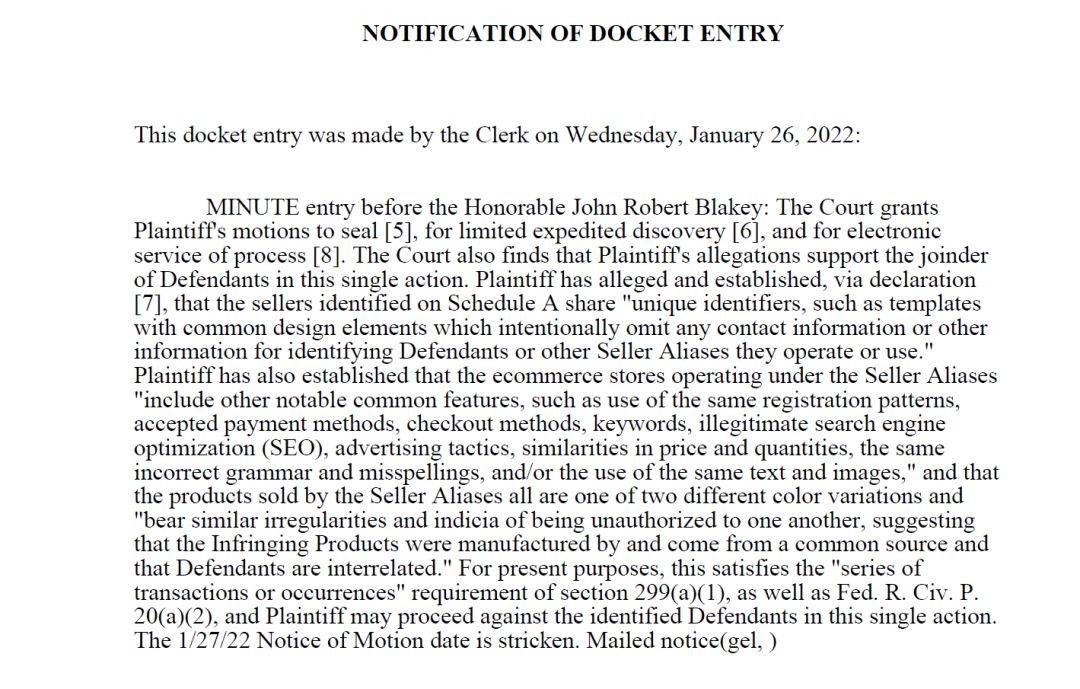 NOTIFICATION OF DOCKET ENTRY

This docket entry was made by the Clerk on Wednesday, January 26, 2022:

MINUTE entry before the Honorable John Robert Blakey: The Court grants Plaintiff's motions to seal [5], for limited expedited discovery [6], and for electronic service of process [8]. The Court also finds that Plaintiff's allegations support the joinder of Defendants in this single action. Plaintiff has alleged and established, via declaration [7], that the sellers identified on Schedule A share "unique identifiers, such as templates with common design elements which intentionally omit any contact information or other information for identifying Defendants or other Seller Aliases they operate or use." Plaintiff has also established that the ecommerce stores operating under the Seller Aliases "include other notable common features, such as use of the same registration patterns, accepted payment methods, checkout methods, keywords, illegitimate search engine optimization (SEO), advertising tactics, similarities in price and quantities, the same incorrect grammar and misspellings, and/or the use of the same text and images," and that the products sold by the Seller Aliases all are one of two different color variations and "bear similar irregularities and indicia of being unauthorized to one another, suggesting that the Infringing Products were manufactured by and come from a common source and that Defendants are interrelated." For present purposes, this satisfies the "series of transactions or occurrences" requirement of section 299(a)(1), as well as Fed. R. Civ. P. 20(a)(2), and Plaintiff may proceed against the identified Defendants in this single action. The 1/27/22 Notice of Motion date is stricken. Mailed notice(gel, )